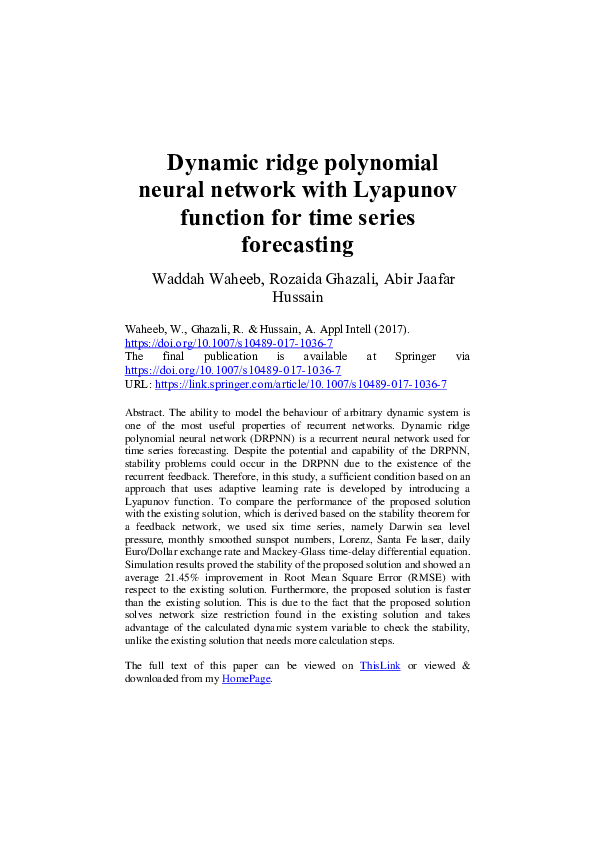 Dynamic ridge polynomial neural network with Lyapunov function for time series forecasting

Waddah Waheeb, Rozaida Ghazali, Abir Jaafar Hussain

Waheeb, W., Ghazali, R. & Hussain, A. Appl Intell (2017). https://doi.org/10.1007/s10489-017-1036-7
The final publication is available at Springer via https://doi.org/10.1007/s10489-017-1036-7
URL: https://link.springer.com/article/10.1007/s10489-017-1036-7

Abstract. The ability to model the behaviour of arbitrary dynamic system is one of the most useful properties of recurrent networks. Dynamic ridge polynomial neural network (DRPNN) is a recurrent neural network used for time series forecasting. Despite the potential and capability of the DRPNN, stability problems could occur in the DRPNN due to the existence of the recurrent feedback. Therefore, in this study, a sufficient condition based on an approach that uses adaptive learning rate is developed by introducing a Lyapunov function. To compare the performance of the proposed solution with the existing solution, which is derived based on the stability theorem for a feedback network, we used six time series, namely Darwin sea level pressure, monthly smoothed sunspot numbers, Lorenz, Santa Fe laser, daily Euro/Dollar exchange rate and Mackey-Glass time-delay differential equation. Simulation results proved the stability of the proposed solution and showed an average 21.45% improvement in Root Mean Square Error (RMSE) with respect to the existing solution. Furthermore, the proposed solution is faster than the existing solution. This is due to the fact that the proposed solution solves network size restriction found in the existing solution and takes advantage of the calculated dynamic system variable to check the stability, unlike the existing solution that needs more calculation steps.

The full text of this paper can be viewed on ThisLink or viewed & downloaded from my HomePage.